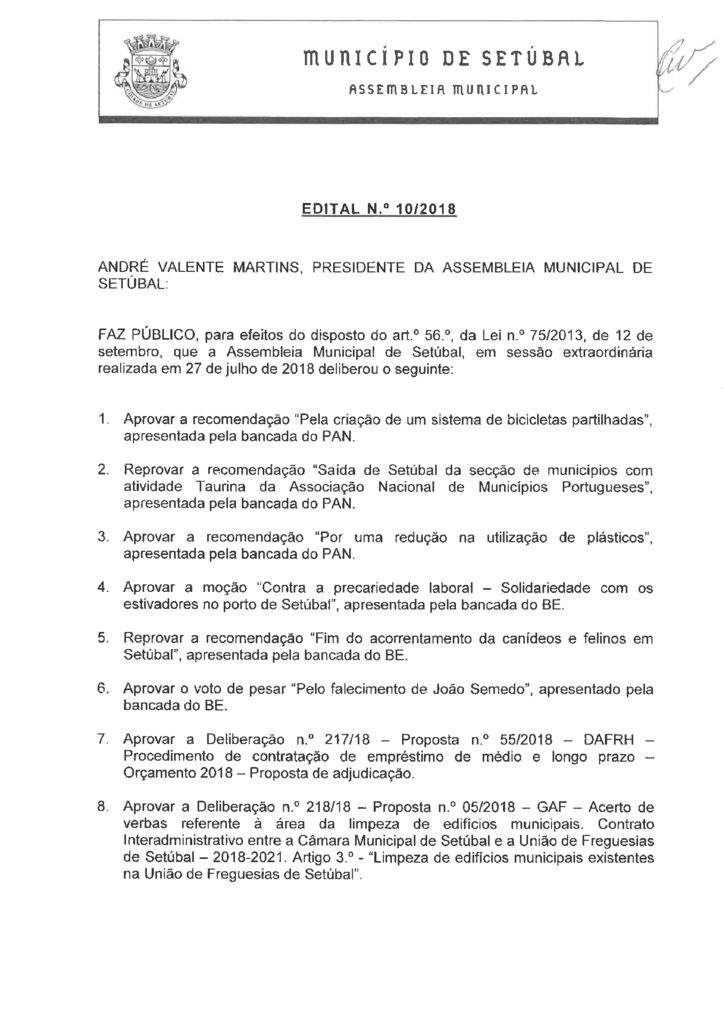 MUNICÍPIO DE SETÚBAL
ASSEMBLEIA MUNICIPAL

EDITAL N.º 10/2018

ANDRÉ VALENTE MARTINS, PRESIDENTE DA ASSEMBLEIA MUNICIPAL DE SETÚBAL:

FAZ PÚBLICO, para efeitos do disposto do art.º 56.º, da Lei n.º 75/2013, de 12 de setembro, que a Assembleia Municipal de Setúbal, em sessão extraordinária realizada em 27 de julho de 2018 deliberou o seguinte:

1. Aprovar a recomendação "Pela criação de um sistema de bicicletas partilhadas", apresentada pela bancada do PAN.

2. Reprovar a recomendação "Saída de Setúbal da secção de municípios com atividade Taurina da Associação Nacional de Municípios Portugueses", apresentada pela bancada do PAN.

3. Aprovar a recomendação "Por uma redução na utilização de plásticos", apresentada pela bancada do PAN.

4. Aprovar a moção "Contra a precariedade laboral – Solidariedade com os estivadores no porto de Setúbal", apresentada pela bancada do BE.

5. Reprovar a recomendação "Fim do acorrentamento da canídeos e felinos em Setúbal", apresentada pela bancada do BE.

6. Aprovar o voto de pesar "Pelo falecimento de João Semedo", apresentado pela bancada do BE.

7. Aprovar a Deliberação n.º 217/18 – Proposta n.º 55/2018 – DAFRH – Procedimento de contratação de empréstimo de médio e longo prazo – Orçamento 2018 – Proposta de adjudicação.

8. Aprovar a Deliberação n.º 218/18 – Proposta n.º 05/2018 – GAF – Acerto de verbas referente à área da limpeza de edifícios municipais. Contrato Interadministrativo entre a Câmara Municipal de Setúbal e a União de Freguesias de Setúbal – 2018-2021. Artigo 3.º - "Limpeza de edifícios municipais existentes na União de Freguesias de Setúbal".